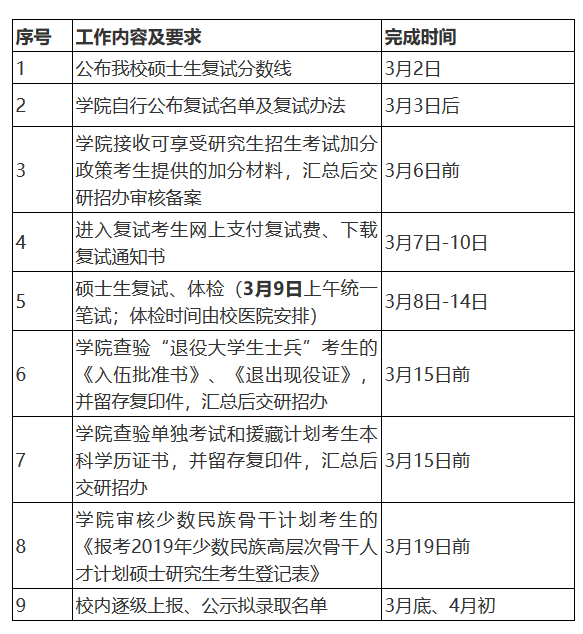 | 序号 | 工作内容及要求 | 完成时间 |
|---|---|---|
| 1 | 公布我校硕士生复试分数线 | 3月2日 |
| 2 | 学院自行公布复试名单及复试办法 | 3月3日后 |
| 3 | 学院接收可享受研究生招生考试加分政策考生提供的加分材料，汇总后交研招办审核备案 | 3月6日前 |
| 4 | 进入复试考生网上支付复试费、下载复试通知书 | 3月7日-10日 |
| 5 | 硕士生复试、体检（3月9日上午统一笔试；体检时间由校医院安排） | 3月8日-14日 |
| 6 | 学院查验“退役大学生士兵”考生的《入伍批准书》、《退出现役证》，并留存复印件，汇总后交研招办 | 3月15日前 |
| 7 | 学院查验单独考试和援藏计划考生本科学历证书，并留存复印件，汇总后交研招办 | 3月15日前 |
| 8 | 学院审核少数民族骨干计划考生的《报考2019年少数民族高层次骨干人才计划硕士研究生考生登记表》 | 3月19日前 |
| 9 | 校内逐级上报、公示拟录取名单 | 3月底、4月初 |